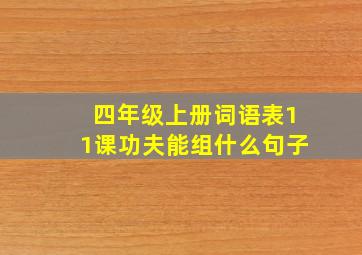 四年级上册词语表11课功夫能组什么句子